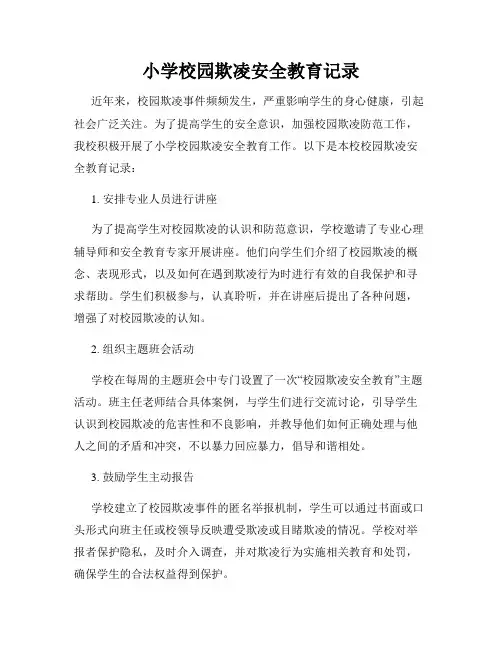 小学校园欺凌安全教育记录

近年来，校园欺凌事件频频发生，严重影响学生的身心健康，引起社会广泛关注。为了提高学生的安全意识，加强校园欺凌防范工作，我校积极开展了小学校园欺凌安全教育工作。以下是本校校园欺凌安全教育记录：

1. 安排专业人员进行讲座

为了提高学生对校园欺凌的认识和防范意识，学校邀请了专业心理辅导师和安全教育专家开展讲座。他们向学生们介绍了校园欺凌的概念、表现形式，以及如何在遇到欺凌行为时进行有效的自我保护和寻求帮助。学生们积极参与，认真聆听，并在讲座后提出了各种问题，增强了对校园欺凌的认知。

2. 组织主题班会活动

学校在每周的主题班会中专门设置了一次“校园欺凌安全教育”主题活动。班主任老师结合具体案例，与学生们进行交流讨论，引导学生认识到校园欺凌的危害性和不良影响，并教导他们如何正确处理与他人之间的矛盾和冲突，不以暴力回应暴力，倡导和谐相处。

3. 鼓励学生主动报告

学校建立了校园欺凌事件的匿名举报机制，学生可以通过书面或口头形式向班主任或校领导反映遭受欺凌或目睹欺凌的情况。学校对举报者保护隐私，及时介入调查，并对欺凌行为实施相关教育和处罚，确保学生的合法权益得到保护。